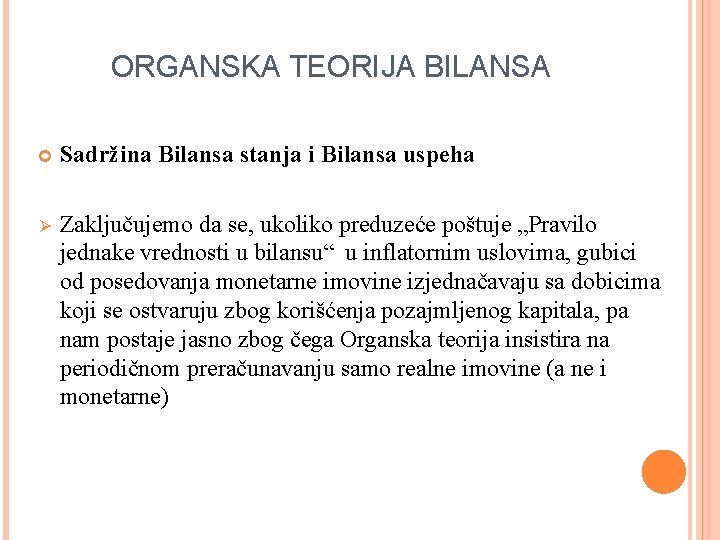 ORGANSKA TEORIJA BILANSA

Sadržina Bilansa stanja i Bilansa uspeha

Zaključujemo da se, ukoliko preduzeće poštuje „Pravilo jednake vrednosti u bilansu“ u inflatornim uslovima, gubici od posedovanja monetarne imovine izjednačavaju sa dobicima koji se ostvaruju zbog korišćenja pozajmljenog kapitala, pa nam postaje jasno zbog čega Organska teorija insistira na periodičnom preračunavanju samo realne imovine (a ne i monetarne)